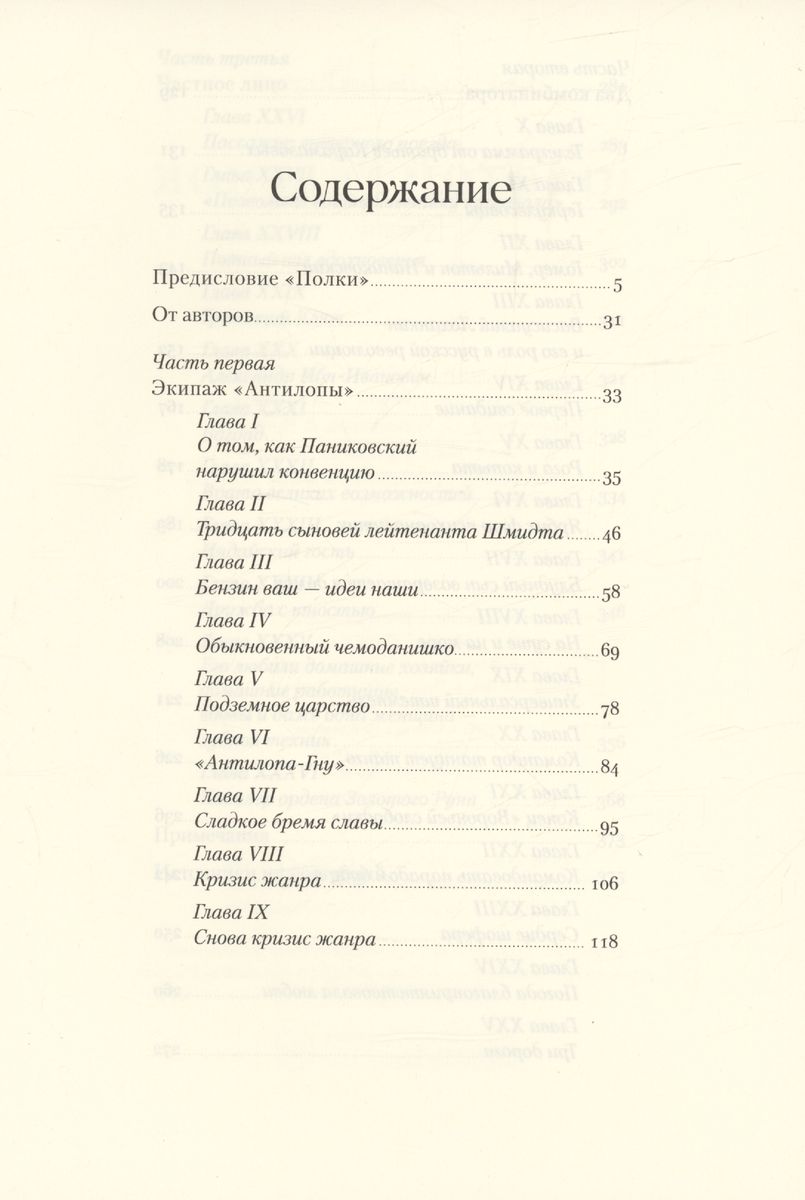 Содержание

Предисловие «Полки» 5

От авторов 31

Часть первая
Экипаж «Антилопы» 33

Глава I
О том, как Паниковский нарушил конвенцию 35

Глава II
Тридцать сыновей лейтенанта Шмидта 46

Глава III
Бензин ваш — идеи наши 58

Глава IV
Обыкновенный чемоданишко 69

Глава V
Подземное царство 78

Глава VI
«Антилопа-Гну» 84

Глава VII
Сладкое бремя славы 95

Глава VIII
Кризис жанра 106

Глава IX
Снова кризис жанра 118